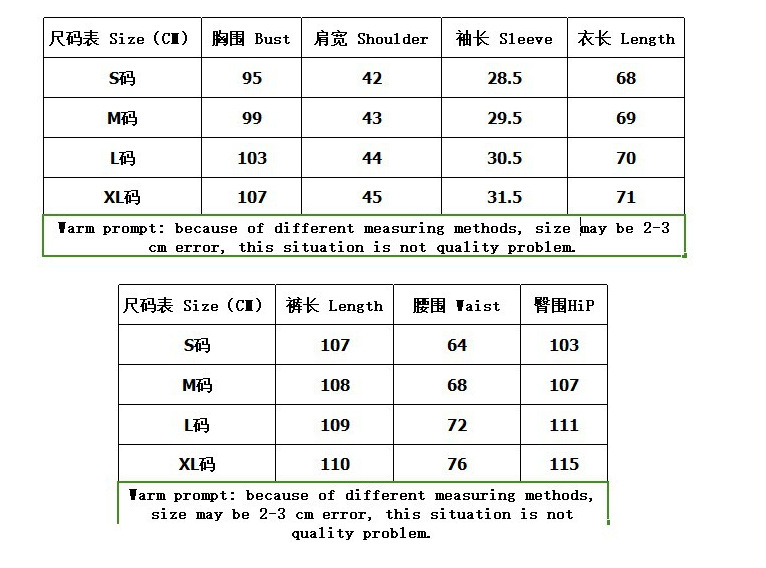 | 尺码表 Size (CM) | 胸围 Bust | 肩宽 Shoulder | 袖长 Sleeve | 衣长 Length |
|---|---|---|---|---|
| S码 | 95 | 42 | 28.5 | 68 |
| M码 | 99 | 43 | 29.5 | 69 |
| L码 | 103 | 44 | 30.5 | 70 |
| XL码 | 107 | 45 | 31.5 | 71 |

Warm prompt: because of different measuring methods, size may be 2-3 cm error, this situation is not quality problem.

| 尺码表 Size (CM) | 裤长 Length | 腰围 Waist | 臀围HiP |
|---|---|---|---|
| S码 | 107 | 64 | 103 |
| M码 | 108 | 68 | 107 |
| L码 | 109 | 72 | 111 |
| XL码 | 110 | 76 | 115 |

Warm prompt: because of different measuring methods, size may be 2-3 cm error, this situation is not quality problem.